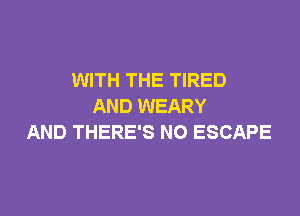 WITH THE TIRED
AND WEARY
AND THERE'S NO ESCAPE